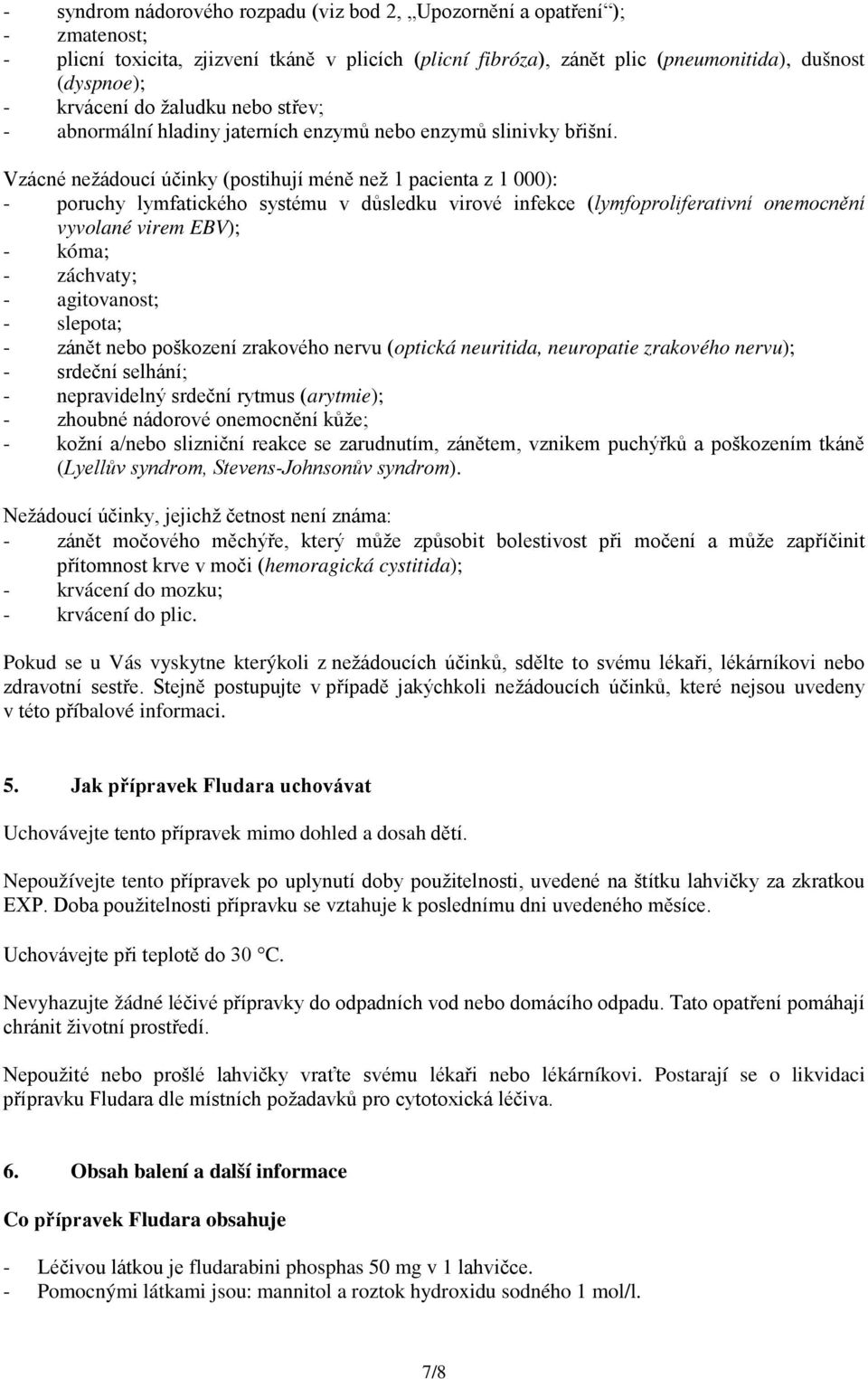 - syndrom nádorového rozpadu (viz bod 2, „Upozornění a opatření“);
- zmatenost;
- plicní toxicita, zjizvení tkáně v plicích (plicní fibróza), zánět plic (pneumonitida), dušnost (dyspnoe);
- krvácení do žaludku nebo střev;
- abnormální hladiny jaterních enzymů nebo enzymů slinivky břišní.

Vzácné nežádoucí účinky (postihují méně než 1 pacienta z 1 000):
- poruchy lymfatického systému v důsledku virové infekce (lymfoproliferativní onemocnění vyvolané virem EBV);
- kóma;
- záchvaty;
- agitovanost;
- slepota;
- zánět nebo poškození zrakového nervu (optická neuritida, neuropatie zrakového nervu);
- srdeční selhání;
- nepravidelný srdeční rytmus (arytmie);
- zhoubné nádorové onemocnění kůže;
- kožní a/nebo slizniční reakce se zarudnutím, zánětem, vznikem puchýřků a poškozením tkáně (Lyellův syndrom, Stevens-Johnsonův syndrom).

Nežádoucí účinky, jejichž četnost není známa:
- zánět močového měchýře, který může způsobit bolestivost při močení a může zapříčinit přítomnost krve v moči (hemoragická cystitida);
- krvácení do mozku;
- krvácení do plic.

Pokud se u Vás vyskytne kterýkoli z nežádoucích účinků, sdělte to svému lékaři, lékárníkovi nebo zdravotní sestře. Stejně postupujte v případě jakýchkoli nežádoucích účinků, které nejsou uvedeny v této příbalové informaci.

5. Jak přípravek Fludara uchovávat

Uchovávejte tento přípravek mimo dohled a dosah dětí.

Nepoužívejte tento přípravek po uplynutí doby použitelnosti, uvedené na štítku lahvičky za zkratkou EXP. Doba použitelnosti přípravku se vztahuje k poslednímu dni uvedeného měsíce.

Uchovávejte při teplotě do 30 °C.

Nevyhazujte žádné léčivé přípravky do odpadních vod nebo domácího odpadu. Tato opatření pomáhají chránit životní prostředí.

Nepoužité nebo prošlé lahvičky vraťte svému lékaři nebo lékárníkovi. Postarají se o likvidaci přípravku Fludara dle místních požadavků pro cytotoxická léčiva.

6. Obsah balení a další informace

Co přípravek Fludara obsahuje

- Léčivou látkou je fludarabini phosphas 50 mg v 1 lahvičce.
- Pomocnými látkami jsou: mannitol a roztok hydroxidu sodného 1 mol/l.

7/8